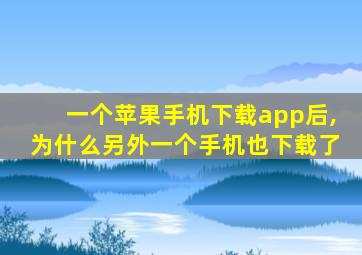 一个苹果手机下载app后，为什么另外一个手机也下载了